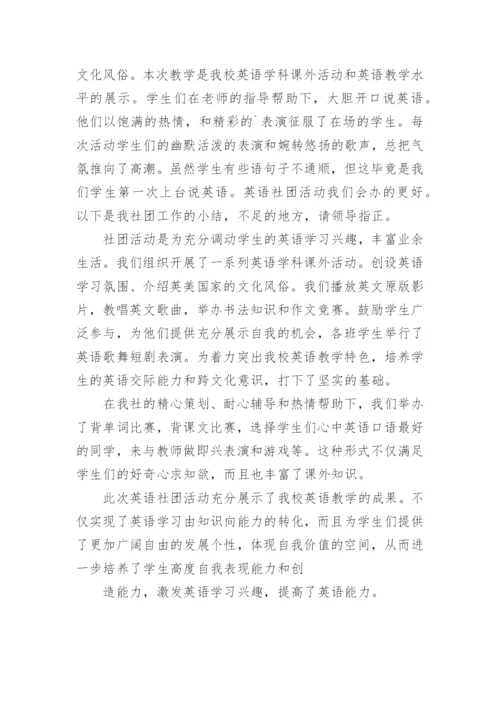 文化风俗。本次教学是我校英语学科课外活动和英语教学水平的展示。学生们在老师的指导帮助下，大胆开口说英语。他们以饱满的热情，和精彩的`表演征服了在场的学生。每次活动学生们的幽默活泼的表演和婉转悠扬的歌声，总把气氛推向了高潮。虽然学生有些语句子不通顺，但这毕竟是我们学生第一次上台说英语。英语社团活动我们会办的更好。以下是我社团工作的小结，不足的地方，请领导指正。

社团活动是为充分调动学生的英语学习兴趣，丰富业余生活。我们组织开展了一系列英语学科课外活动。创设英语学习氛围、介绍英美国家的文化风俗。我们播放英文原版影片，教唱英文歌曲，举办书法知识和作文竞赛。鼓励学生广泛参与，为他们提供充分展示自我的机会，各班学生举行了英语歌舞短剧表演。为着力突出我校英语教学特色，培养学生的英语交际能力和跨文化意识，打下了坚实的基础。

在我社的精心策划、耐心辅导和热情帮助下，我们举办了背单词比赛，背课文比赛，选择学生们心中英语口语最好的同学，来与教师做即兴表演和游戏等。这种形式不仅满足学生们的好奇心求知欲，而且也丰富了课外知识。

此次英语社团活动充分展示了我校英语教学的成果。不仅实现了英语学习由知识向能力的转化，而且为学生们提供了更加广阔自由的发展个性，体现自我价值的空间，从而进一步培养了学生高度自我表现能力和创

造能力，激发英语学习兴趣，提高了英语能力。